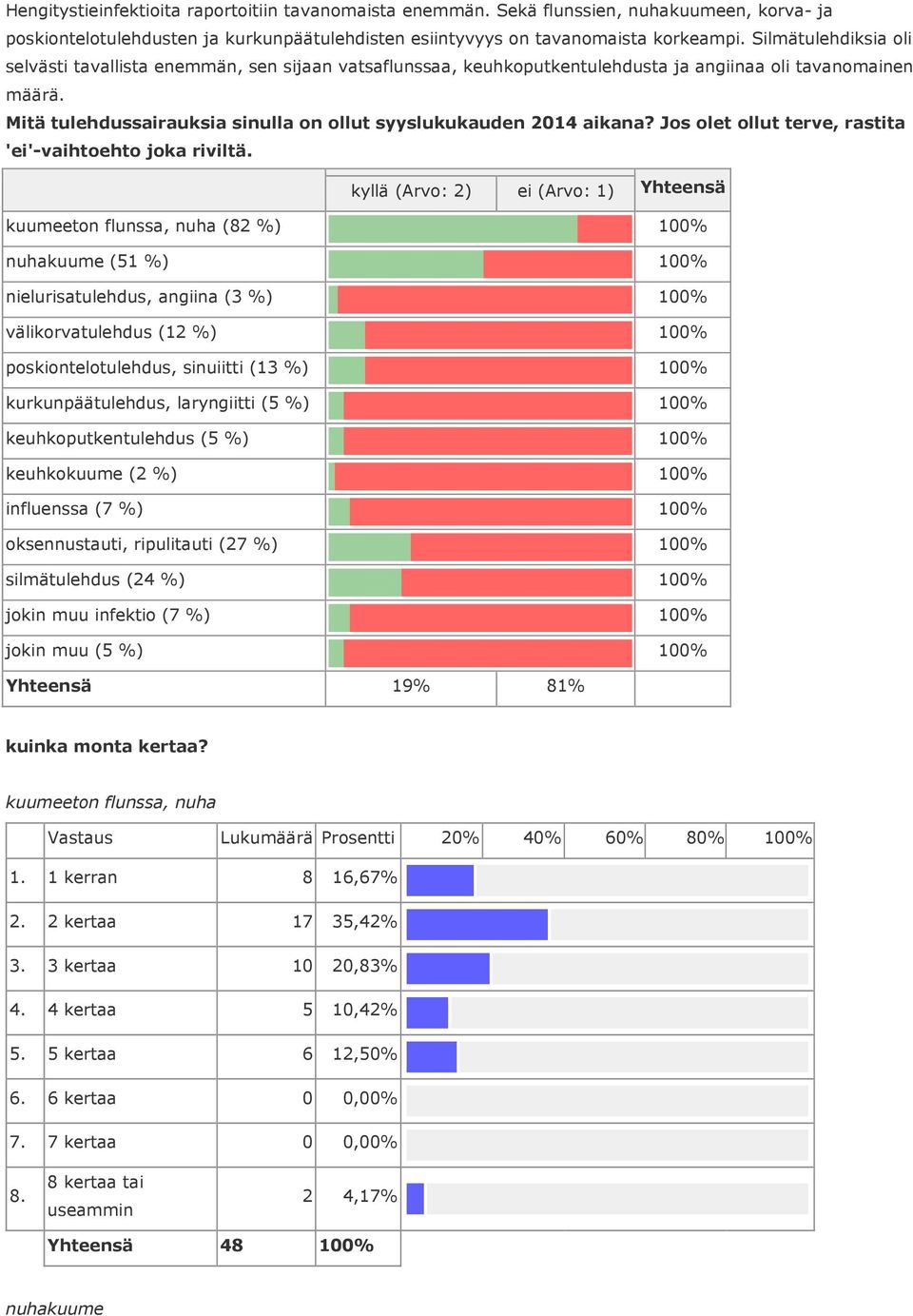 Hengitystieinfektioita raportoitiin tavanomaista enemmän. Sekä flunssien, nuhakuumeen, korva- ja poskiontelotulehdusten ja kurkunpäätulehdisten esiintyvyys on tavanomaista korkeampi. Silmätulehdiksia oli selvästi tavallista enemmän, sen sijaan vatsaflunssaa, keuhkoputkentulehdusta ja angiinaa oli tavanomainen määrä.

Mitä tulehdussairauksia sinulla on ollut syyslukukauden 2014 aikana? Jos olet ollut terve, rastita 'ei'-vaihtoehto joka riviltä.

| | kyllä (Arvo: 2) | ei (Arvo: 1) | Yhteensä |
|---|---|---|---|
| kuumeeton flunssa, nuha (82 %) | | | 100% |
| nuhakuume (51 %) | | | 100% |
| nielurisatulehdus, angiina (3 %) | | | 100% |
| välikorvatulehdus (12 %) | | | 100% |
| poskiontelotulehdus, sinuiitti (13 %) | | | 100% |
| kurkunpäätulehdus, laryngiitti (5 %) | | | 100% |
| keuhkoputkentulehdus (5 %) | | | 100% |
| keuhkokuume (2 %) | | | 100% |
| influenssa (7 %) | | | 100% |
| oksennustauti, ripulitauti (27 %) | | | 100% |
| silmätulehdus (24 %) | | | 100% |
| jokin muu infektio (7 %) | | | 100% |
| jokin muu (5 %) | | | 100% |
| Yhteensä | 19% | 81% | |

kuinka monta kertaa?

kuumeeton flunssa, nuha

| | Vastaus | Lukumäärä | Prosentti | 20% 40% 60% 80% 100% |
|---|---|---|---|---|
| 1. | 1 kerran | 8 | 16,67% | |
| 2. | 2 kertaa | 17 | 35,42% | |
| 3. | 3 kertaa | 10 | 20,83% | |
| 4. | 4 kertaa | 5 | 10,42% | |
| 5. | 5 kertaa | 6 | 12,50% | |
| 6. | 6 kertaa | 0 | 0,00% | |
| 7. | 7 kertaa | 0 | 0,00% | |
| 8. | 8 kertaa tai useammin | 2 | 4,17% | |
| | Yhteensä | 48 | 100% | |

nuhakuume